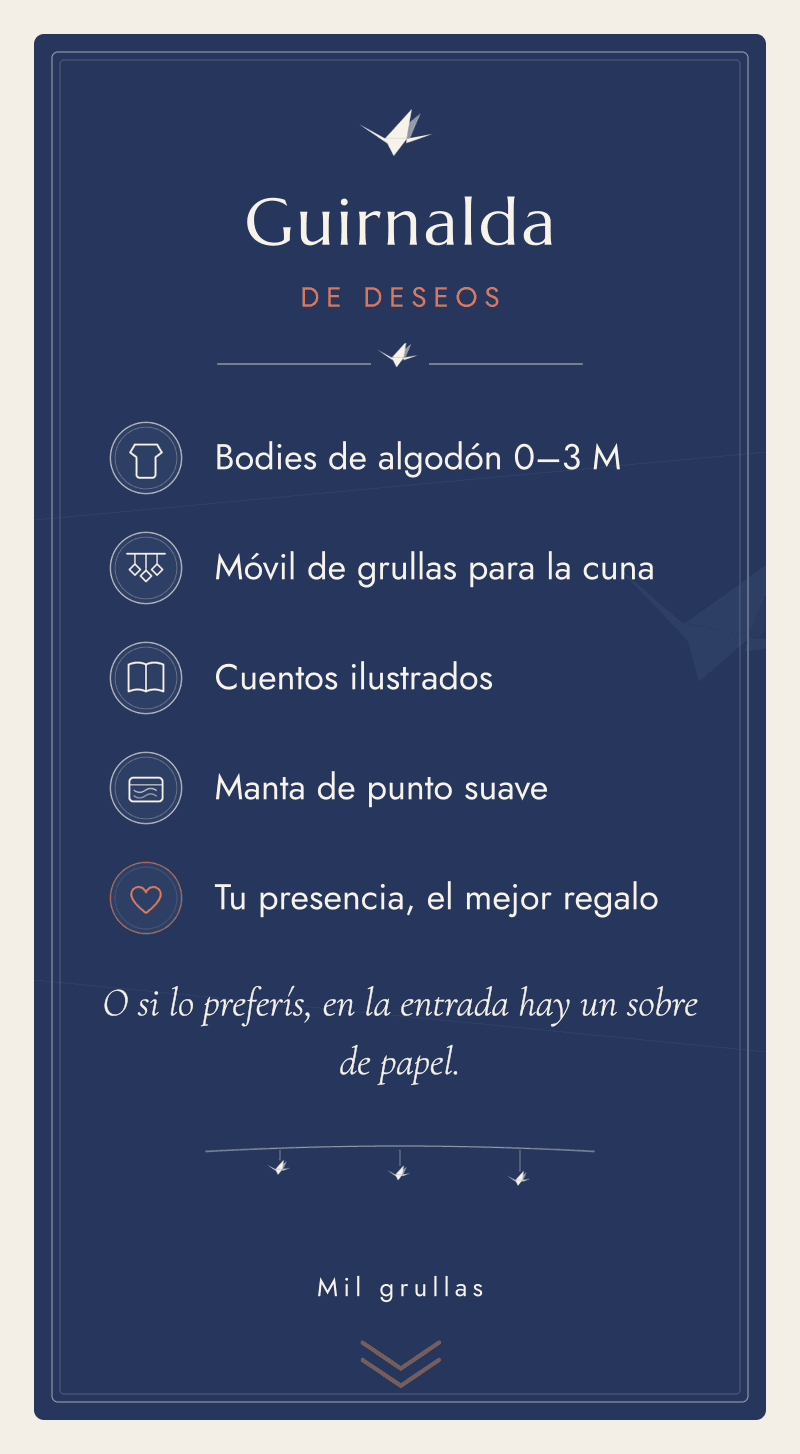 Guirnalda

DE DESEOS

Bodies de algodón 0–3 M

Móvil de grullas para la cuna

Cuentos ilustrados

Manta de punto suave

Tu presencia, el mejor regalo

O si lo preferís, en la entrada hay un sobre de papel.

Mil grullas